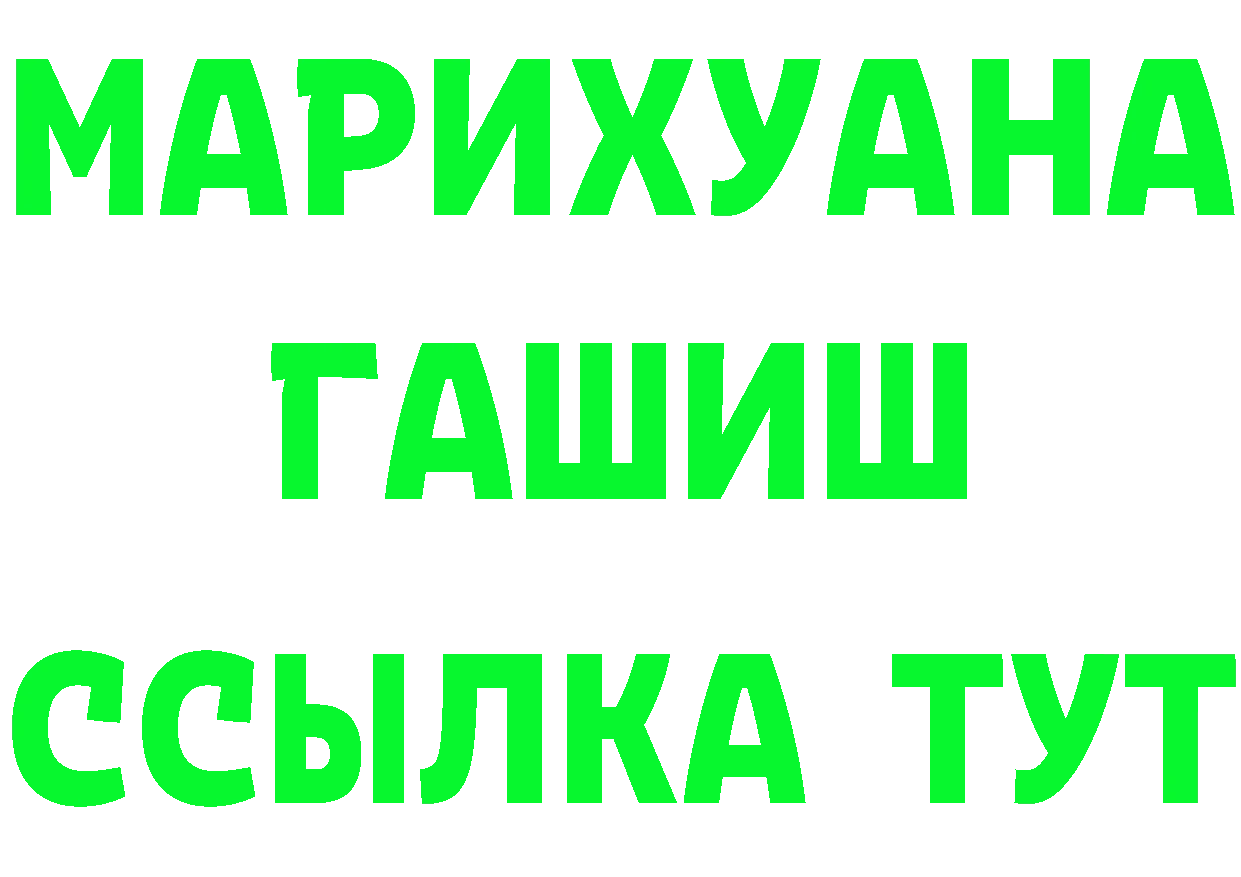 МАРИХУАНА
ГАШИШ
ССЫЛКА ТУТ